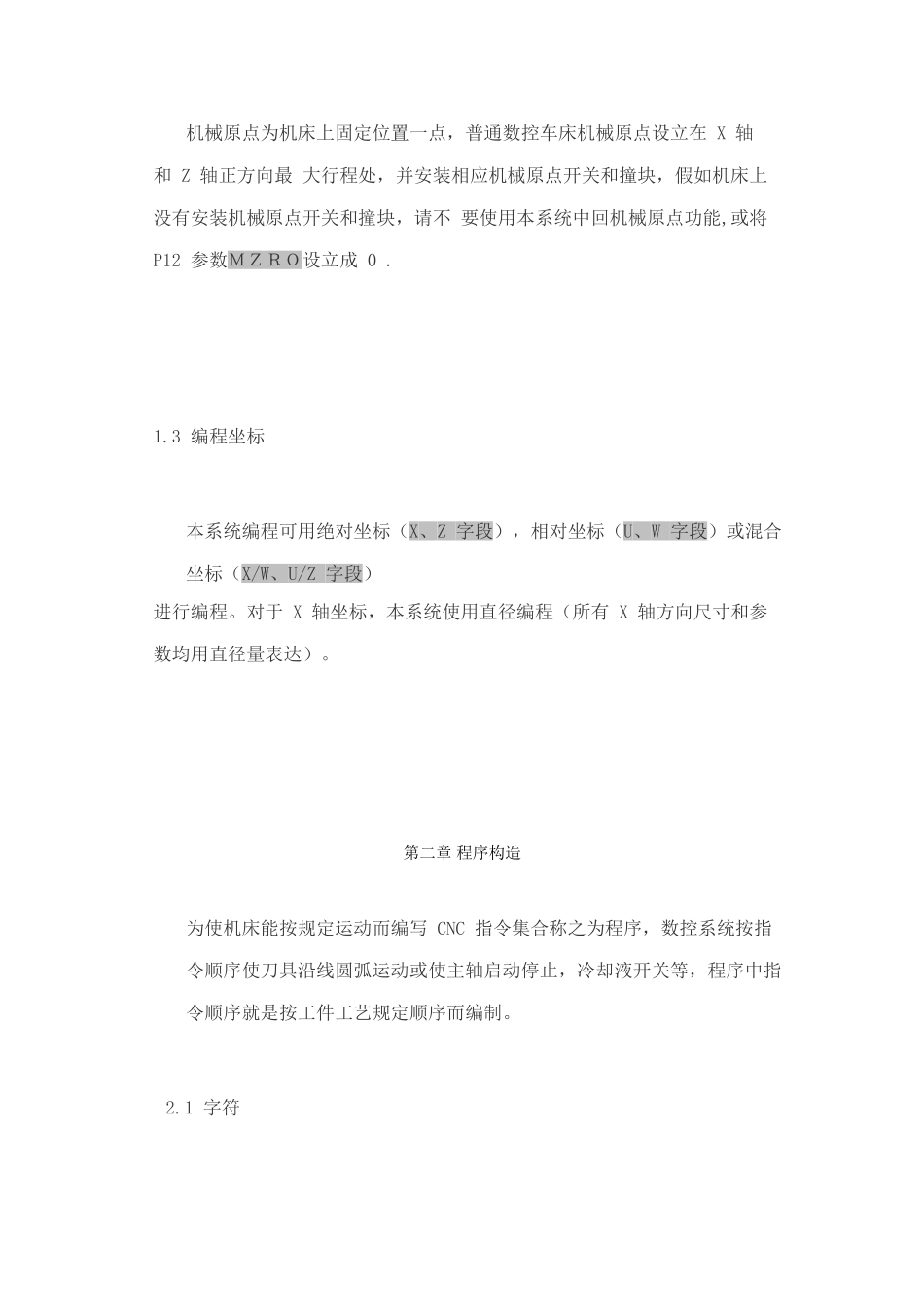 机械原点为机床上固定位置一点，普通数控车床机械原点设立在 X 轴和 Z 轴正方向最 大行程处，并安装相应机械原点开关和撞块，假如机床上没有安装机械原点开关和撞块，请不 要使用本系统中回机械原点功能,或将 P12 参数ＭＺＲＯ设立成 0 .

1.3 编程坐标

本系统编程可用绝对坐标（X、Z 字段），相对坐标（U、W 字段）或混合坐标（X/W、U/Z 字段）
进行编程。对于 X 轴坐标，本系统使用直径编程（所有 X 轴方向尺寸和参数均用直径量表达）。

第二章 程序构造

为使机床能按规定运动而编写 CNC 指令集合称之为程序，数控系统按指令顺序使刀具沿线圆弧运动或使主轴启动停止，冷却液开关等，程序中指令顺序就是按工件工艺规定顺序而编制。

2.1 字符